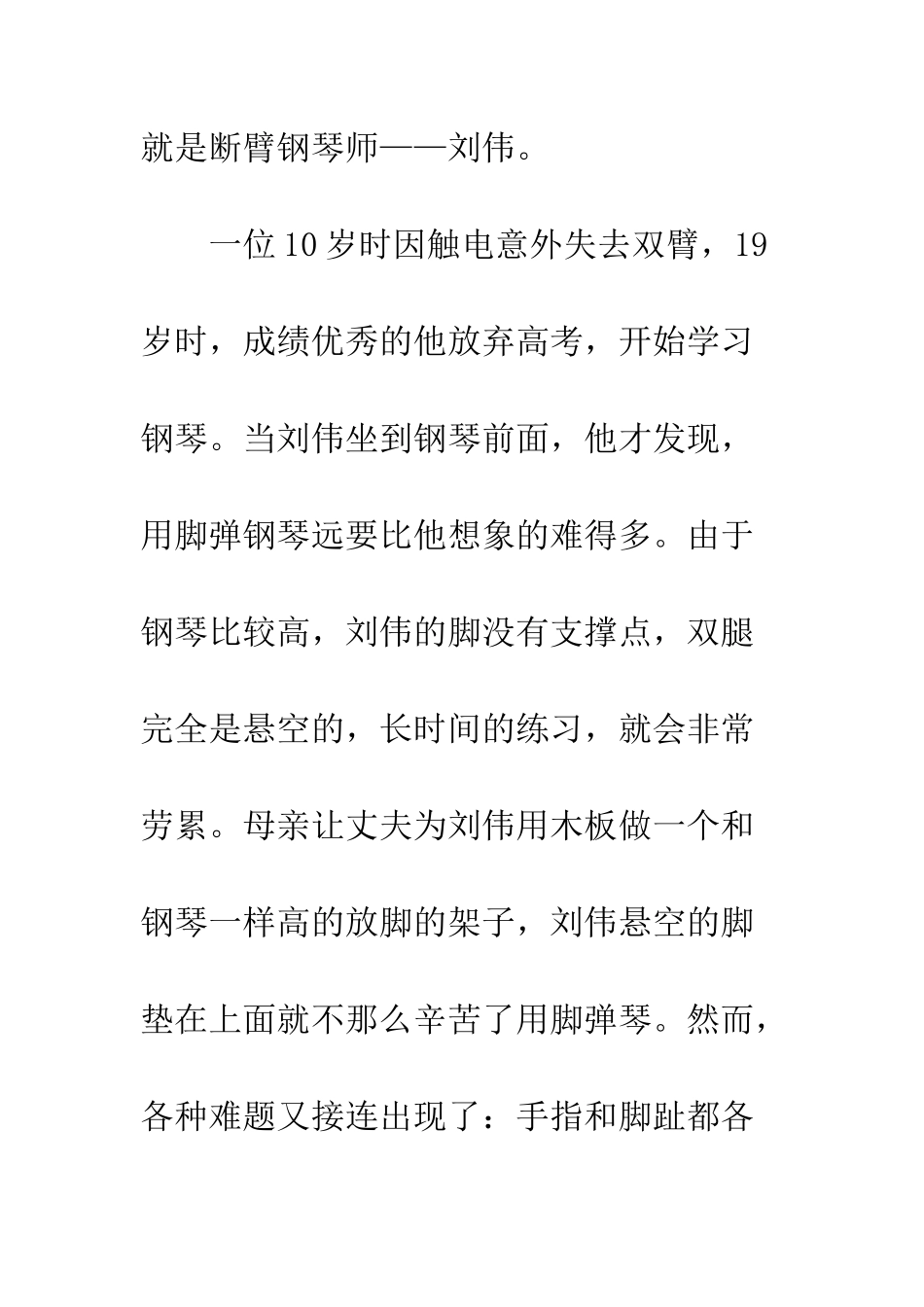 就是断臂钢琴师——刘伟。

一位10岁时因触电意外失去双臂，19岁时，成绩优秀的他放弃高考，开始学习钢琴。当刘伟坐到钢琴前面，他才发现，用脚弹钢琴远要比他想象的难得多。由于钢琴比较高，刘伟的脚没有支撑点，双腿完全是悬空的，长时间的练习，就会非常劳累。母亲让丈夫为刘伟用木板做一个和钢琴一样高的放脚的架子，刘伟悬空的脚垫在上面就不那么辛苦了用脚弹琴。然而，各种难题又接连出现了：手指和脚趾都各